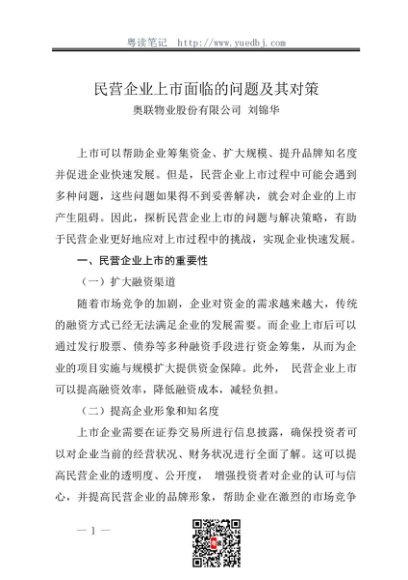 粤读笔记 http://www.yuedbj.com

民营企业上市面临的问题及其对策

奥联物业股份有限公司 刘锦华

上市可以帮助企业筹集资金、扩大规模、提升品牌知名度并促进企业快速发展。但是，民营企业上市过程中可能会遇到多种问题，这些问题如果得不到妥善解决，就会对企业的上市产生阻碍。因此，探析民营企业上市的问题与解决策略，有助于民营企业更好地应对上市过程中的挑战，实现企业快速发展。

一、民营企业上市的重要性

（一）扩大融资渠道

随着市场竞争的加剧，企业对资金的需求越来越大，传统的融资方式已经无法满足企业的发展需要。而企业上市后可以通过发行股票、债券等多种融资手段进行资金筹集，从而为企业的项目实施与规模扩大提供资金保障。此外， 民营企业上市可以提高融资效率，降低融资成本，减轻负担。

（二）提高企业形象和知名度

上市企业需要在证券交易所进行信息披露，确保投资者可以对企业当前的经营状况、财务状况进行全面了解。这可以提高民营企业的透明度、公开度， 增强投资者对企业的认可与信心，并提高民营企业的品牌形象，帮助企业在激烈的市场竞争

— 1 —